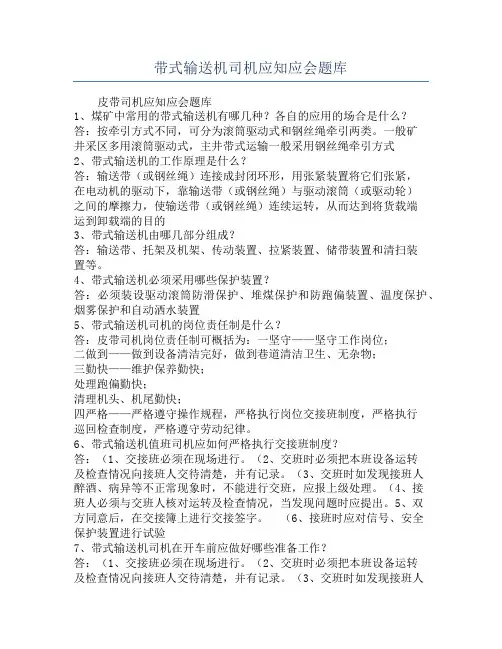 带式输送机司机应知应会题库

皮带司机应知应会题库
1、煤矿中常用的带式输送机有哪几种？各自的应用的场合是什么？
答：按牵引方式不同，可分为滚筒驱动式和钢丝绳牵引两类。一般矿井采区多用滚筒驱动式，主井带式运输一般采用钢丝绳牵引方式
2、带式输送机的工作原理是什么？
答：输送带（或钢丝绳）连接成封闭环形，用张紧装置将它们张紧，在电动机的驱动下，靠输送带（或钢丝绳）与驱动滚筒（或驱动轮）之间的摩擦力，使输送带（或钢丝绳）连续运转，从而达到将货载端运到卸载端的目的
3、带式输送机由哪几部分组成？
答：输送带、托架及机架、传动装置、拉紧装置、储带装置和清扫装置等。
4、带式输送机必须采用哪些保护装置？
答：必须装设驱动滚筒防滑保护、堆煤保护和防跑偏装置、温度保护、烟雾保护和自动洒水装置
5、带式输送机司机的岗位责任制是什么？
答：皮带司机岗位责任制可概括为：一坚守——坚守工作岗位；
二做到——做到设备清洁完好，做到巷道清洁卫生、无杂物；
三勤快——维护保养勤快；
处理跑偏勤快；
清理机头、机尾勤快；
四严格——严格遵守操作规程，严格执行岗位交接班制度，严格执行巡回检查制度，严格遵守劳动纪律。
6、带式输送机值班司机应如何严格执行交接班制度？
答：（1、交接班必须在现场进行。（2、交班时必须把本班设备运转及检查情况向接班人交待清楚，并有记录。（3、交班时如发现接班人醉酒、病异等不正常现象时，不能进行交班，应报上级处理。（4、接班人必须与交班人核对运转及检查情况，当发现问题时应提出。5、双方同意后，在交接簿上进行交接签字。 （6、接班时应对信号、安全保护装置进行试验
7、带式输送机司机在开车前应做好哪些准备工作？
答：（1、交接班必须在现场进行。（2、交班时必须把本班设备运转及检查情况向接班人交待清楚，并有记录。（3、交班时如发现接班人